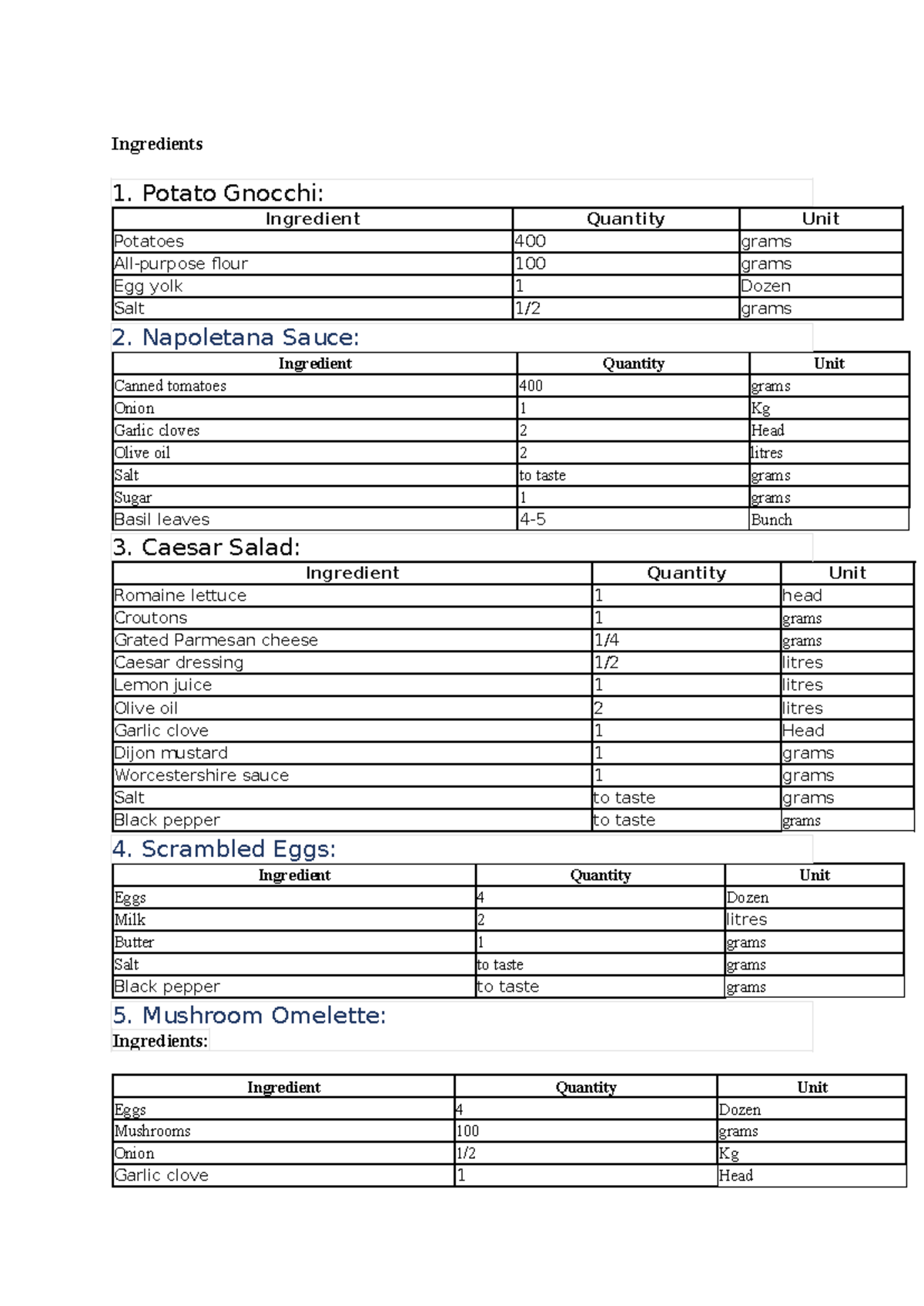 Ingredients

1. Potato Gnocchi:

| Ingredient | Quantity | Unit |
|---|---|---|
| Potatoes | 400 | grams |
| All-purpose flour | 100 | grams |
| Egg yolk | 1 | Dozen |
| Salt | 1/2 | grams |

2. Napoletana Sauce:

| Ingredient | Quantity | Unit |
|---|---|---|
| Canned tomatoes | 400 | grams |
| Onion | 1 | Kg |
| Garlic cloves | 2 | Head |
| Olive oil | 2 | litres |
| Salt | to taste | grams |
| Sugar | 1 | grams |
| Basil leaves | 4-5 | Bunch |

3. Caesar Salad:

| Ingredient | Quantity | Unit |
|---|---|---|
| Romaine lettuce | 1 | head |
| Croutons | 1 | grams |
| Grated Parmesan cheese | 1/4 | grams |
| Caesar dressing | 1/2 | litres |
| Lemon juice | 1 | litres |
| Olive oil | 2 | litres |
| Garlic clove | 1 | Head |
| Dijon mustard | 1 | grams |
| Worcestershire sauce | 1 | grams |
| Salt | to taste | grams |
| Black pepper | to taste | grams |

4. Scrambled Eggs:

| Ingredient | Quantity | Unit |
|---|---|---|
| Eggs | 4 | Dozen |
| Milk | 2 | litres |
| Butter | 1 | grams |
| Salt | to taste | grams |
| Black pepper | to taste | grams |

5. Mushroom Omelette:
Ingredients:

| Ingredient | Quantity | Unit |
|---|---|---|
| Eggs | 4 | Dozen |
| Mushrooms | 100 | grams |
| Onion | 1/2 | Kg |
| Garlic clove | 1 | Head |